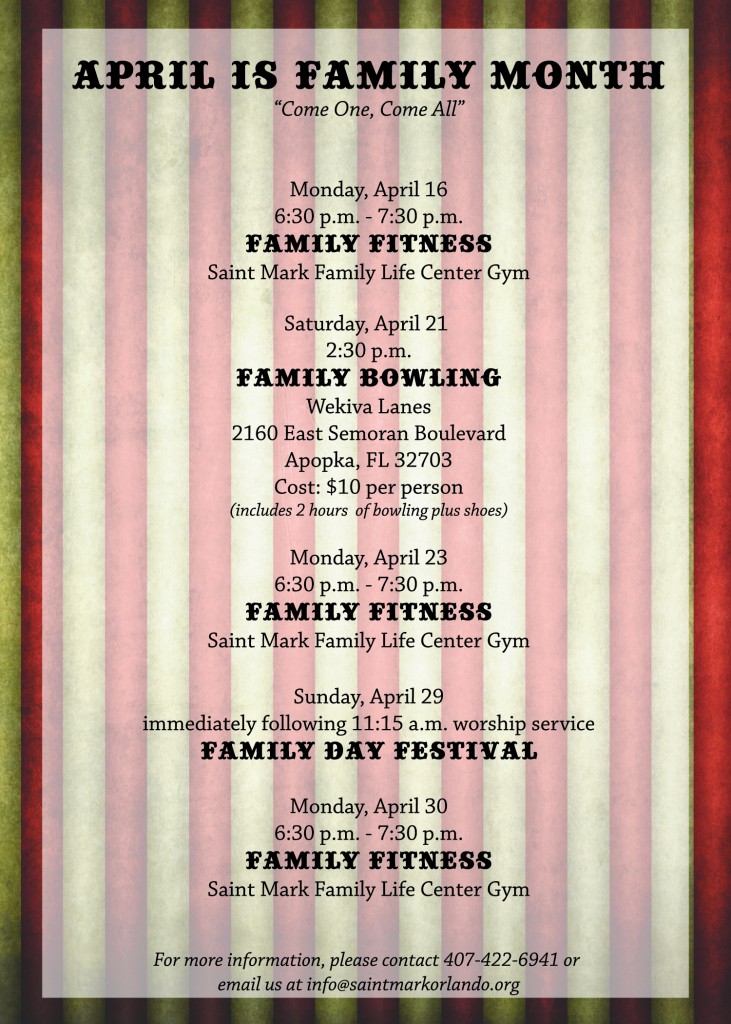 APRIL IS FAMILY MONTH
"Come One, Come All"

Monday, April 16
6:30 p.m. - 7:30 p.m.
FAMILY FITNESS
Saint Mark Family Life Center Gym

Saturday, April 21
2:30 p.m.
FAMILY BOWLING
Wekiva Lanes
2160 East Semoran Boulevard
Apopka, FL 32703
Cost: $10 per person
(includes 2 hours of bowling plus shoes)

Monday, April 23
6:30 p.m. - 7:30 p.m.
FAMILY FITNESS
Saint Mark Family Life Center Gym

Sunday, April 29
immediately following 11:15 a.m. worship service
FAMILY DAY FESTIVAL

Monday, April 30
6:30 p.m. - 7:30 p.m.
FAMILY FITNESS
Saint Mark Family Life Center Gym

For more information, please contact 407-422-6941 or email us at info@saintmarkorlando.org